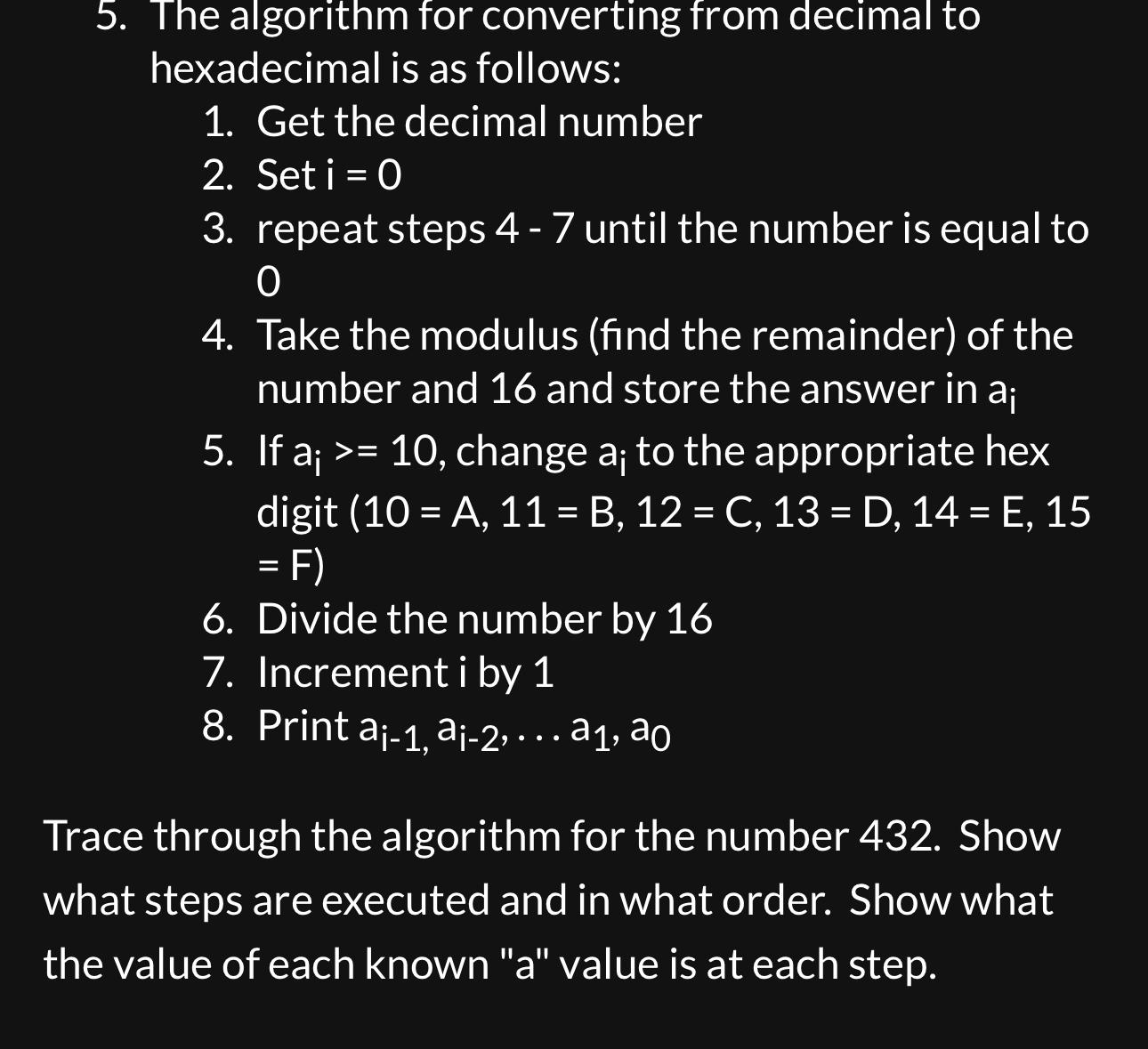 5. The algorithm for converting from decimal to hexadecimal is as follows:

1. Get the decimal number
2. Set i = 0
3. repeat steps 4 - 7 until the number is equal to 0
4. Take the modulus (find the remainder) of the number and 16 and store the answer in $a_i$
5. If $a_i$ >= 10, change $a_i$ to the appropriate hex digit (10 = A, 11 = B, 12 = C, 13 = D, 14 = E, 15 = F)
6. Divide the number by 16
7. Increment i by 1
8. Print $a_{i-1}$, $a_{i-2}$, . . . $a_1$, $a_0$

Trace through the algorithm for the number 432. Show what steps are executed and in what order. Show what the value of each known "a" value is at each step.